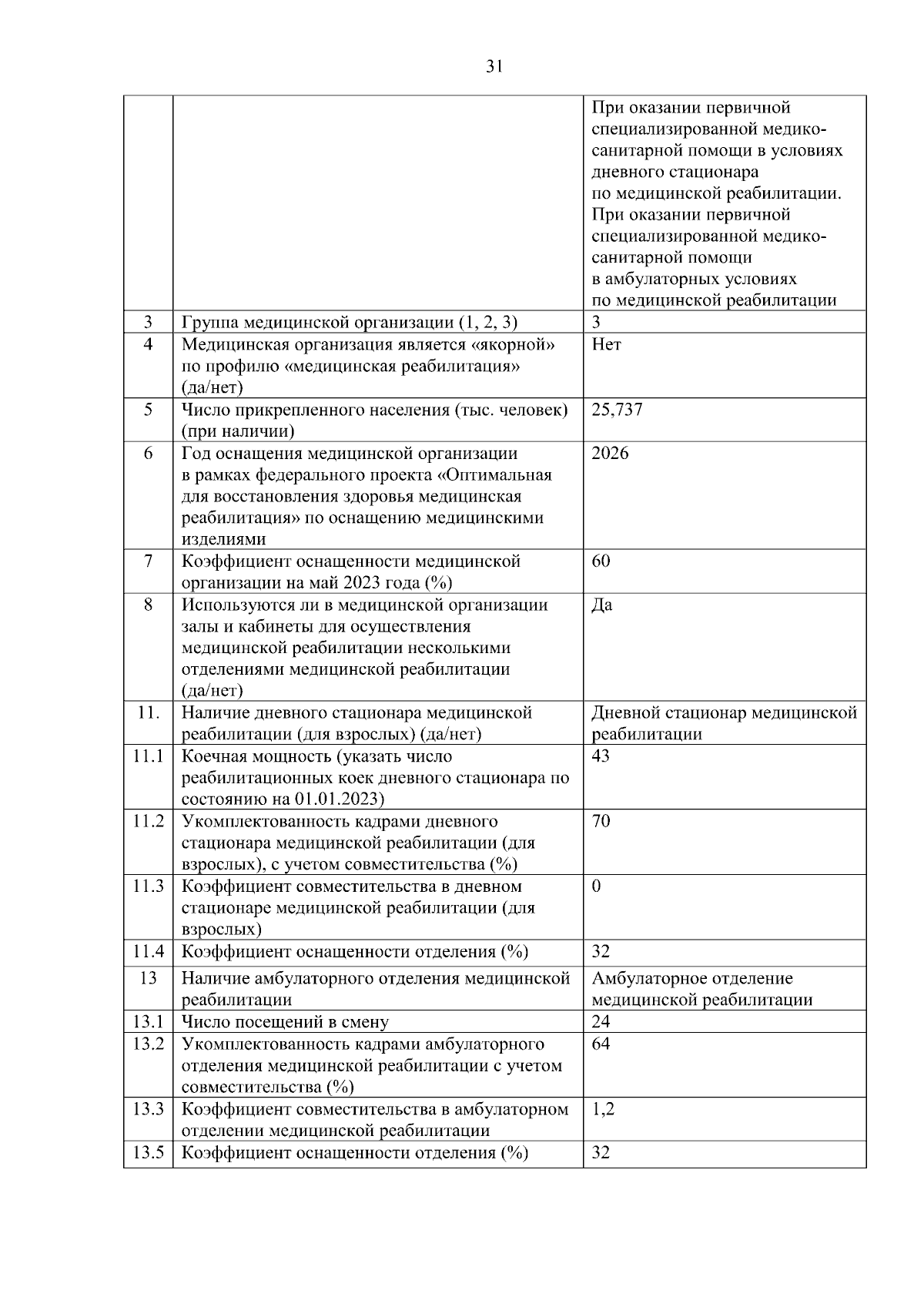 31

|  |  |  |
|---|---|---|
|  |  | При оказании первичной специализированной медико-санитарной помощи в условиях дневного стационара по медицинской реабилитации. При оказании первичной специализированной медико-санитарной помощи в амбулаторных условиях по медицинской реабилитации |
| 3 | Группа медицинской организации (1, 2, 3) | 3 |
| 4 | Медицинская организация является «якорной» по профилю «медицинская реабилитация» (да/нет) | Нет |
| 5 | Число прикрепленного населения (тыс. человек) (при наличии) | 25,737 |
| 6 | Год оснащения медицинской организации в рамках федерального проекта «Оптимальная для восстановления здоровья медицинская реабилитация» по оснащению медицинскими изделиями | 2026 |
| 7 | Коэффициент оснащенности медицинской организации на май 2023 года (%) | 60 |
| 8 | Используются ли в медицинской организации залы и кабинеты для осуществления медицинской реабилитации несколькими отделениями медицинской реабилитации (да/нет) | Да |
| 11. | Наличие дневного стационара медицинской реабилитации (для взрослых) (да/нет) | Дневной стационар медицинской реабилитации |
| 11.1 | Коечная мощность (указать число реабилитационных коек дневного стационара по состоянию на 01.01.2023) | 43 |
| 11.2 | Укомплектованность кадрами дневного стационара медицинской реабилитации (для взрослых), с учетом совместительства (%) | 70 |
| 11.3 | Коэффициент совместительства в дневном стационаре медицинской реабилитации (для взрослых) | 0 |
| 11.4 | Коэффициент оснащенности отделения (%) | 32 |
| 13 | Наличие амбулаторного отделения медицинской реабилитации | Амбулаторное отделение медицинской реабилитации |
| 13.1 | Число посещений в смену | 24 |
| 13.2 | Укомплектованность кадрами амбулаторного отделения медицинской реабилитации с учетом совместительства (%) | 64 |
| 13.3 | Коэффициент совместительства в амбулаторном отделении медицинской реабилитации | 1,2 |
| 13.5 | Коэффициент оснащенности отделения (%) | 32 |